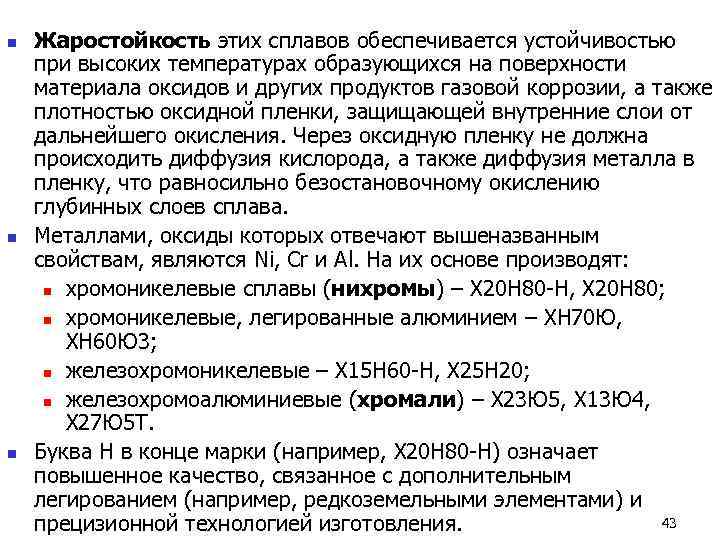 Жаростойкость этих сплавов обеспечивается устойчивостью при высоких температурах образующихся на поверхности материала оксидов и других продуктов газовой коррозии, а также плотностью оксидной пленки, защищающей внутренние слои от дальнейшего окисления. Через оксидную пленку не должна происходить диффузия кислорода, а также диффузия металла в пленку, что равносильно безостановочному окислению глубинных слоев сплава.

Металлами, оксиды которых отвечают вышеназванным свойствам, являются Ni, Cr и Al. На их основе производят:

хромоникелевые сплавы (нихромы) – Х20Н80-Н, Х20Н80;

хромоникелевые, легированные алюминием – ХН70Ю, ХН60Ю3;

железохромоникелевые – Х15Н60-Н, Х25Н20;

железохромоалюминиевые (хромали) – Х23Ю5, Х13Ю4, Х27Ю5Т.

Буква Н в конце марки (например, Х20Н80-Н) означает повышенное качество, связанное с дополнительным легированием (например, редкоземельными элементами) и прецизионной технологией изготовления.

43